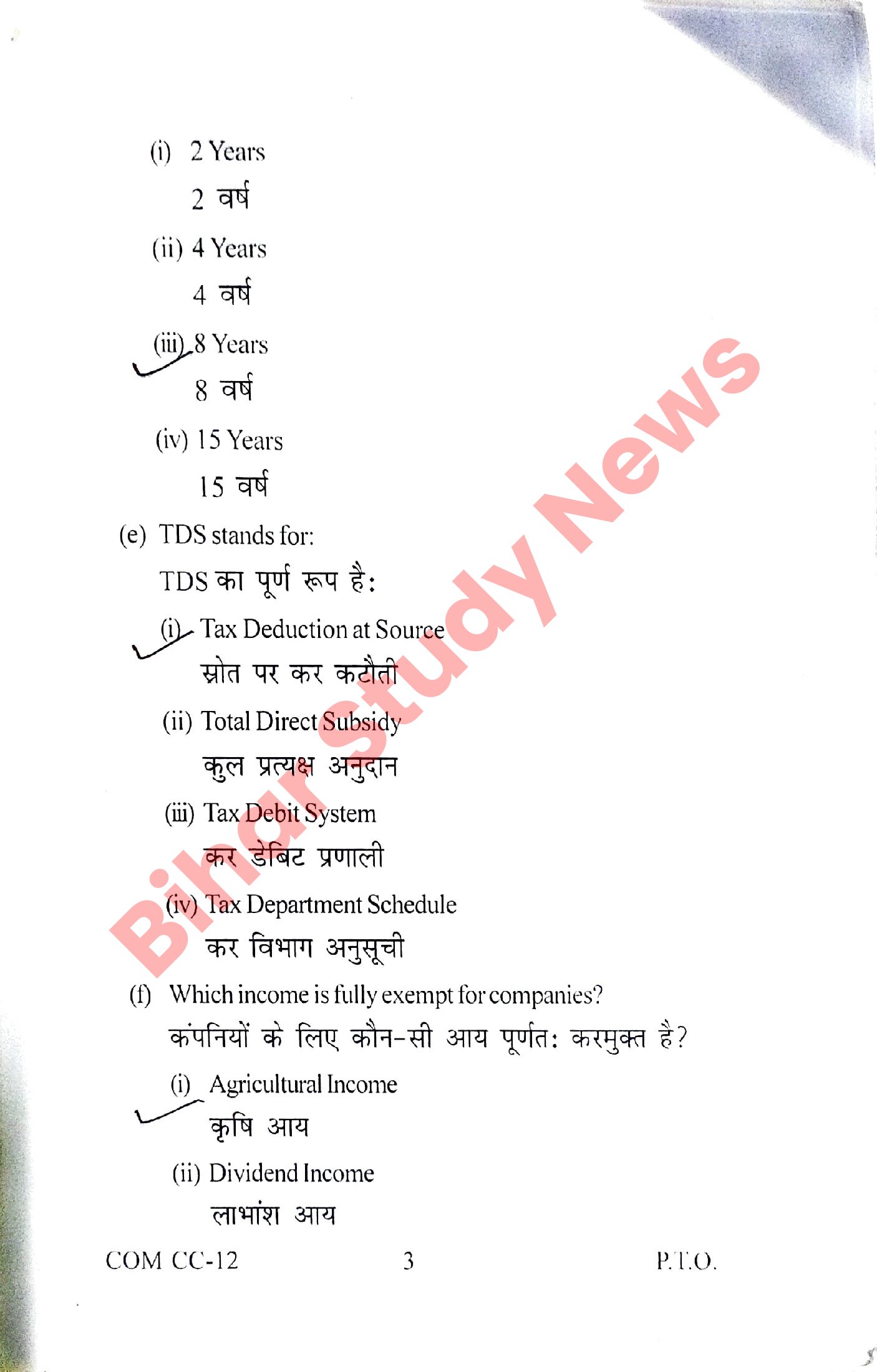 (i) 2 Years
2 वर्ष

(ii) 4 Years
4 वर्ष

(iii) 8 Years
8 वर्ष

(iv) 15 Years
15 वर्ष

(e) TDS stands for:
TDS का पूर्ण रूप है:

(i) Tax Deduction at Source
स्रोत पर कर कटौती

(ii) Total Direct Subsidy
कुल प्रत्यक्ष अनुदान

(iii) Tax Debit System
कर डेबिट प्रणाली

(iv) Tax Department Schedule
कर विभाग अनुसूची

(f) Which income is fully exempt for companies?
कंपनियों के लिए कौन-सी आय पूर्णतः करमुक्त है?

(i) Agricultural Income
कृषि आय

(ii) Dividend Income
लाभांश आय

Bihar Study News

COM CC-12 3 P.T.O.